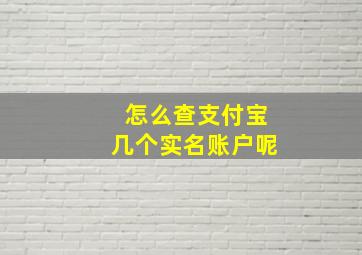 怎么查支付宝
几个实名账户呢